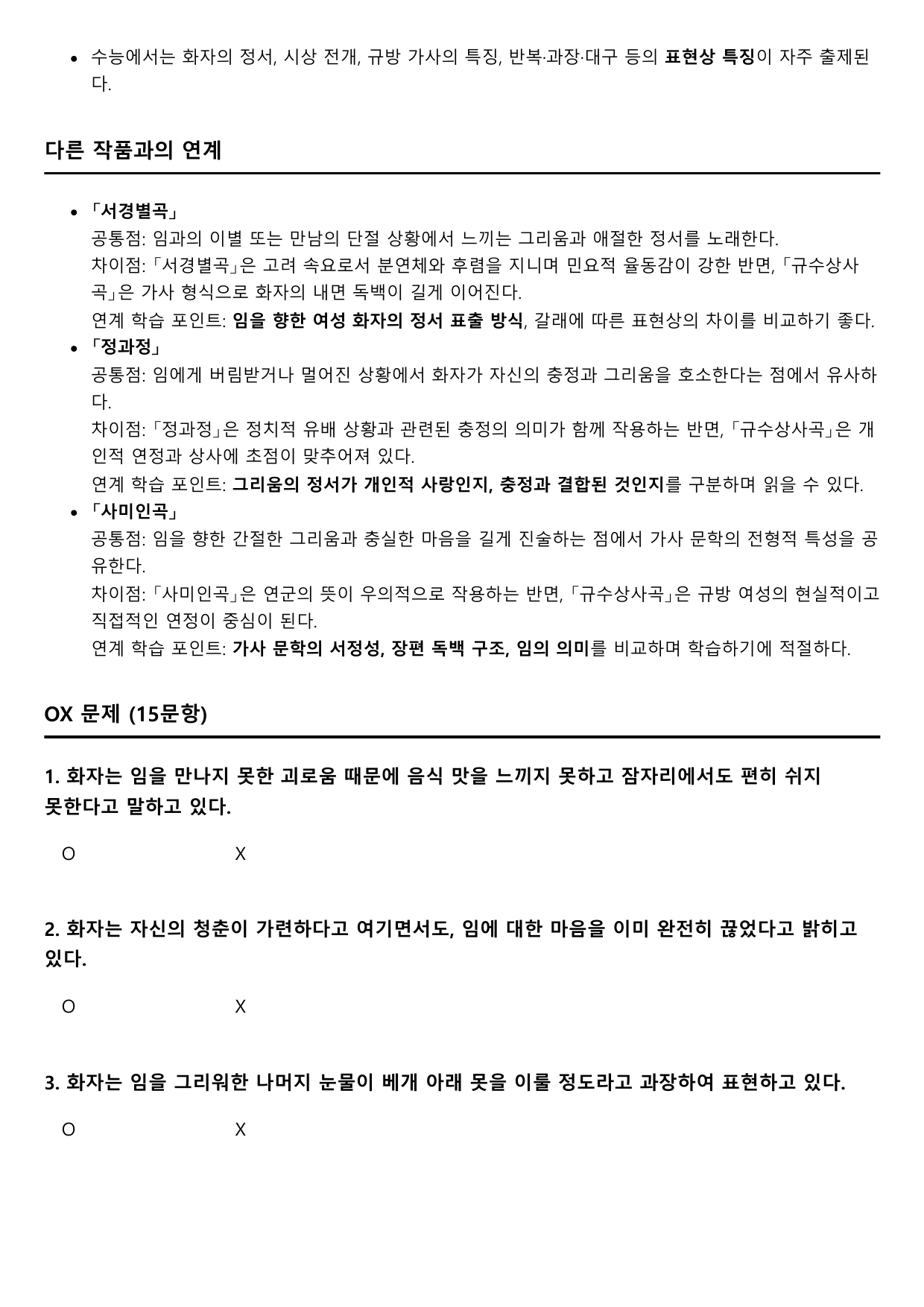 • 수능에서는 화자의 정서, 시상 전개, 규방 가사의 특징, 반복·과장·대구 등의 표현상 특징이 자주 출제된다.

다른 작품과의 연계

• 「서경별곡」
공통점: 임과의 이별 또는 만남의 단절 상황에서 느끼는 그리움과 애절한 정서를 노래한다.
차이점: 「서경별곡」은 고려 속요로서 분연체와 후렴을 지니며 민요적 율동감이 강한 반면, 「규수상사곡」은 가사 형식으로 화자의 내면 독백이 길게 이어진다.
연계 학습 포인트: 임을 향한 여성 화자의 정서 표출 방식, 갈래에 따른 표현상의 차이를 비교하기 좋다.
• 「정과정」
공통점: 임에게 버림받거나 멀어진 상황에서 화자가 자신의 충정과 그리움을 호소한다는 점에서 유사하다.
차이점: 「정과정」은 정치적 유배 상황과 관련된 충정의 의미가 함께 작용하는 반면, 「규수상사곡」은 개인적 연정과 상사에 초점이 맞추어져 있다.
연계 학습 포인트: 그리움의 정서가 개인적 사랑인지, 충정과 결합된 것인지를 구분하며 읽을 수 있다.
• 「사미인곡」
공통점: 임을 향한 간절한 그리움과 충실한 마음을 길게 진술하는 점에서 가사 문학의 전형적 특성을 공유한다.
차이점: 「사미인곡」은 연군의 뜻이 우의적으로 작용하는 반면, 「규수상사곡」은 규방 여성의 현실적이고 직접적인 연정이 중심이 된다.
연계 학습 포인트: 가사 문학의 서정성, 장편 독백 구조, 임의 의미를 비교하며 학습하기에 적절하다.

OX 문제 (15문항)

1. 화자는 임을 만나지 못한 괴로움 때문에 음식 맛을 느끼지 못하고 잠자리에서도 편히 쉬지 못한다고 말하고 있다.

O X

2. 화자는 자신의 청춘이 가련하다고 여기면서도, 임에 대한 마음을 이미 완전히 끊었다고 밝히고 있다.

O X

3. 화자는 임을 그리워한 나머지 눈물이 베개 아래 못을 이룰 정도라고 과장하여 표현하고 있다.

O X